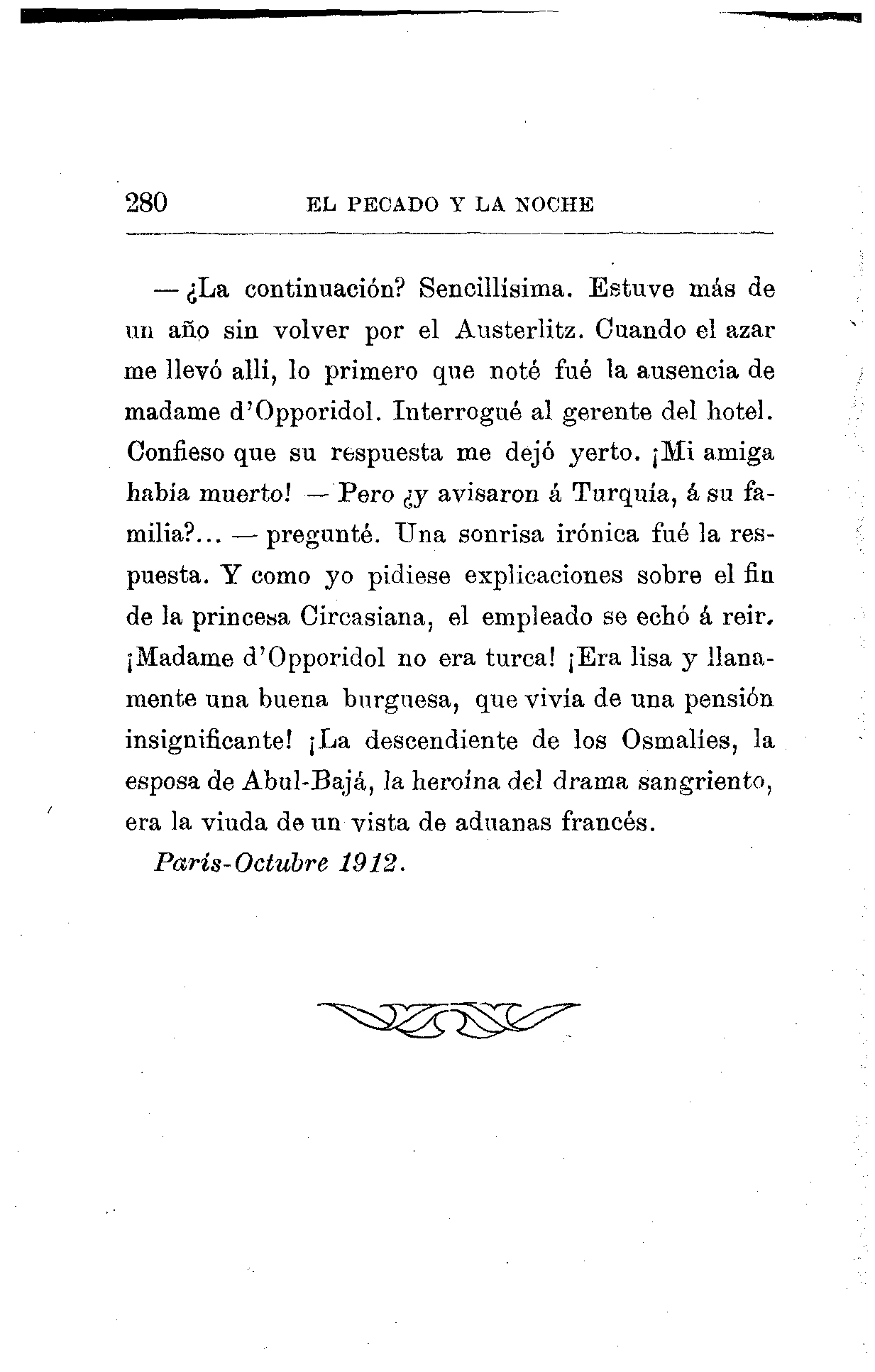 280 EL PECADO Y LA NOCHE

— ¿La continuación? Sencillísima. Estuve más de un año sin volver por el Austerlitz. Cuando el azar me llevó allí, lo primero que noté fué la ausencia de madame d'Opporidol. Interrogué al gerente del hotel. Confieso que su respuesta me dejó yerto. ¡Mi amiga había muerto! — Pero ¿y avisaron á Turquía, á su familia?... — pregunté. Una sonrisa irónica fué la respuesta. Y como yo pidiese explicaciones sobre el fin de la princesa Circasiana, el empleado se echó á reir. ¡Madame d'Opporidol no era turca! ¡Era lisa y llanamente una buena burguesa, que vivía de una pensión insignificante! ¡La descendiente de los Osmalíes, la esposa de Abul-Bajá, la heroína del drama sangriento, era la viuda de un vista de aduanas francés.

París-Octubre 1912.